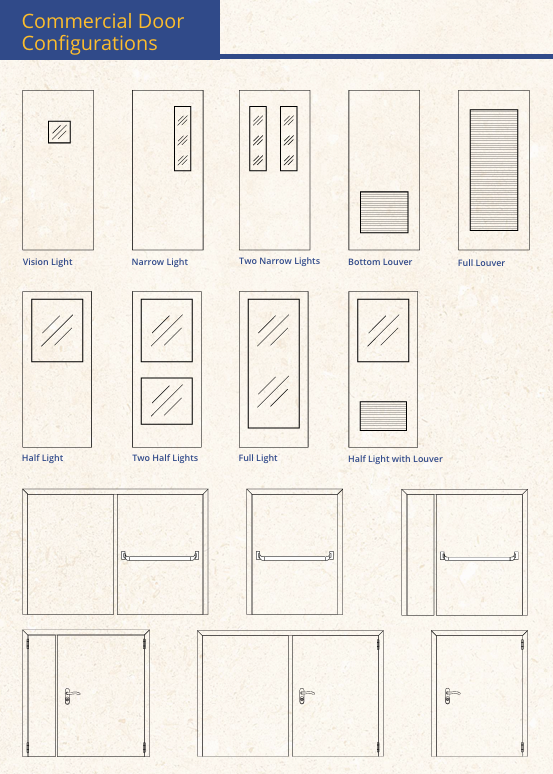 Commercial Door Configurations

Vision Light

Narrow Light

Two Narrow Lights

Bottom Louver

Full Louver

Half Light

Two Half Lights

Full Light

Half Light with Louver